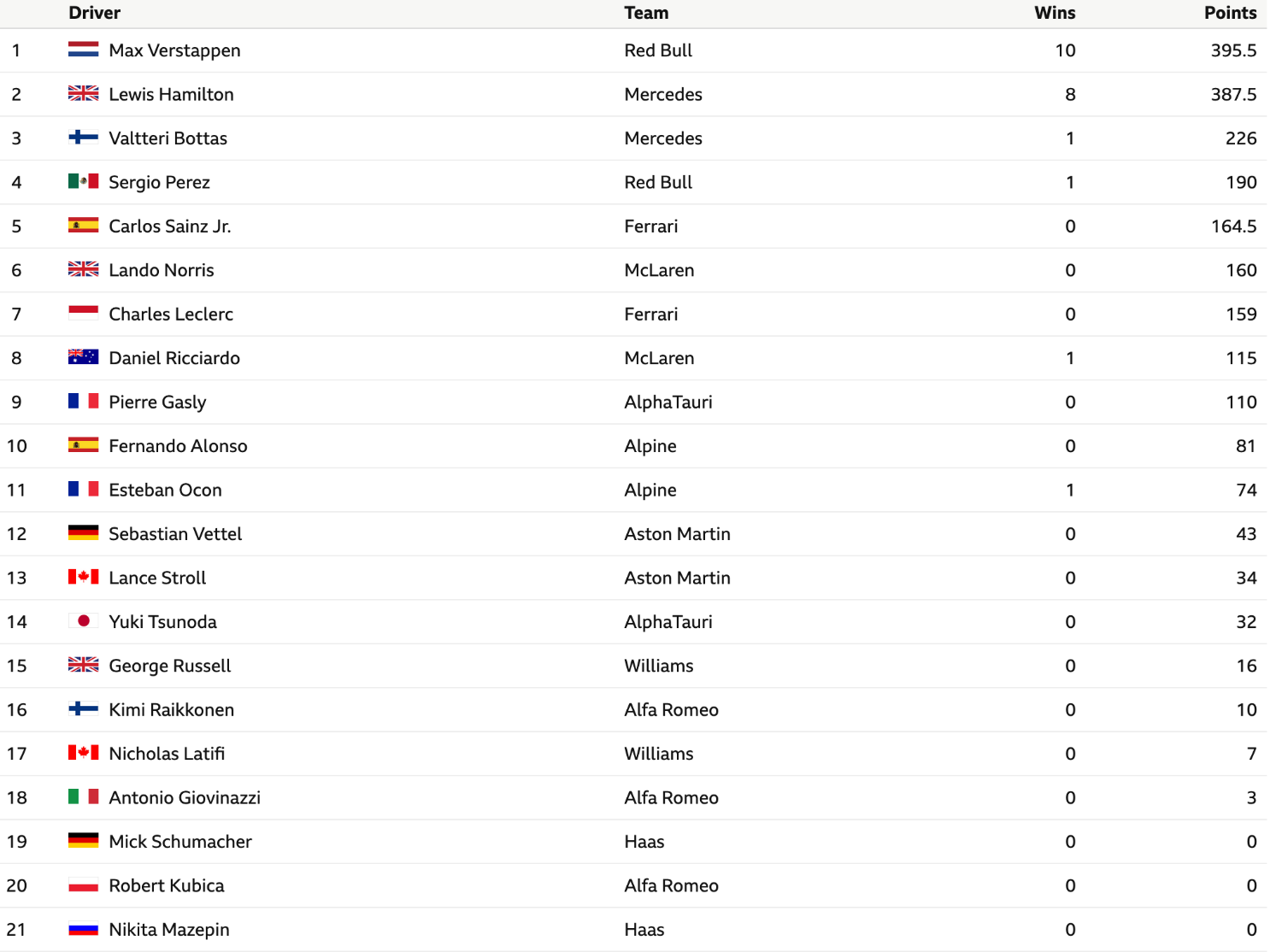 |  | Driver | Team | Wins | Points |
|---|---|---|---|---|
| 1 | Max Verstappen | Red Bull | 10 | 395.5 |
| 2 | Lewis Hamilton | Mercedes | 8 | 387.5 |
| 3 | Valtteri Bottas | Mercedes | 1 | 226 |
| 4 | Sergio Perez | Red Bull | 1 | 190 |
| 5 | Carlos Sainz Jr. | Ferrari | 0 | 164.5 |
| 6 | Lando Norris | McLaren | 0 | 160 |
| 7 | Charles Leclerc | Ferrari | 0 | 159 |
| 8 | Daniel Ricciardo | McLaren | 1 | 115 |
| 9 | Pierre Gasly | AlphaTauri | 0 | 110 |
| 10 | Fernando Alonso | Alpine | 0 | 81 |
| 11 | Esteban Ocon | Alpine | 1 | 74 |
| 12 | Sebastian Vettel | Aston Martin | 0 | 43 |
| 13 | Lance Stroll | Aston Martin | 0 | 34 |
| 14 | Yuki Tsunoda | AlphaTauri | 0 | 32 |
| 15 | George Russell | Williams | 0 | 16 |
| 16 | Kimi Raikkonen | Alfa Romeo | 0 | 10 |
| 17 | Nicholas Latifi | Williams | 0 | 7 |
| 18 | Antonio Giovinazzi | Alfa Romeo | 0 | 3 |
| 19 | Mick Schumacher | Haas | 0 | 0 |
| 20 | Robert Kubica | Alfa Romeo | 0 | 0 |
| 21 | Nikita Mazepin | Haas | 0 | 0 |